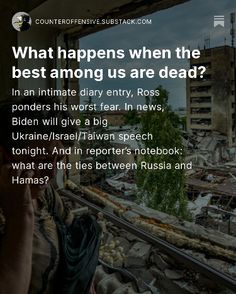 COUNTEROFFENSIVE.SUBSTACK.COM

What happens when the best among us are dead?

In an intimate diary entry, Ross ponders his worst fear. In news, Biden will give a big Ukraine/Israel/Taiwan speech tonight. And in reporter's notebook: what are the ties between Russia and Hamas?